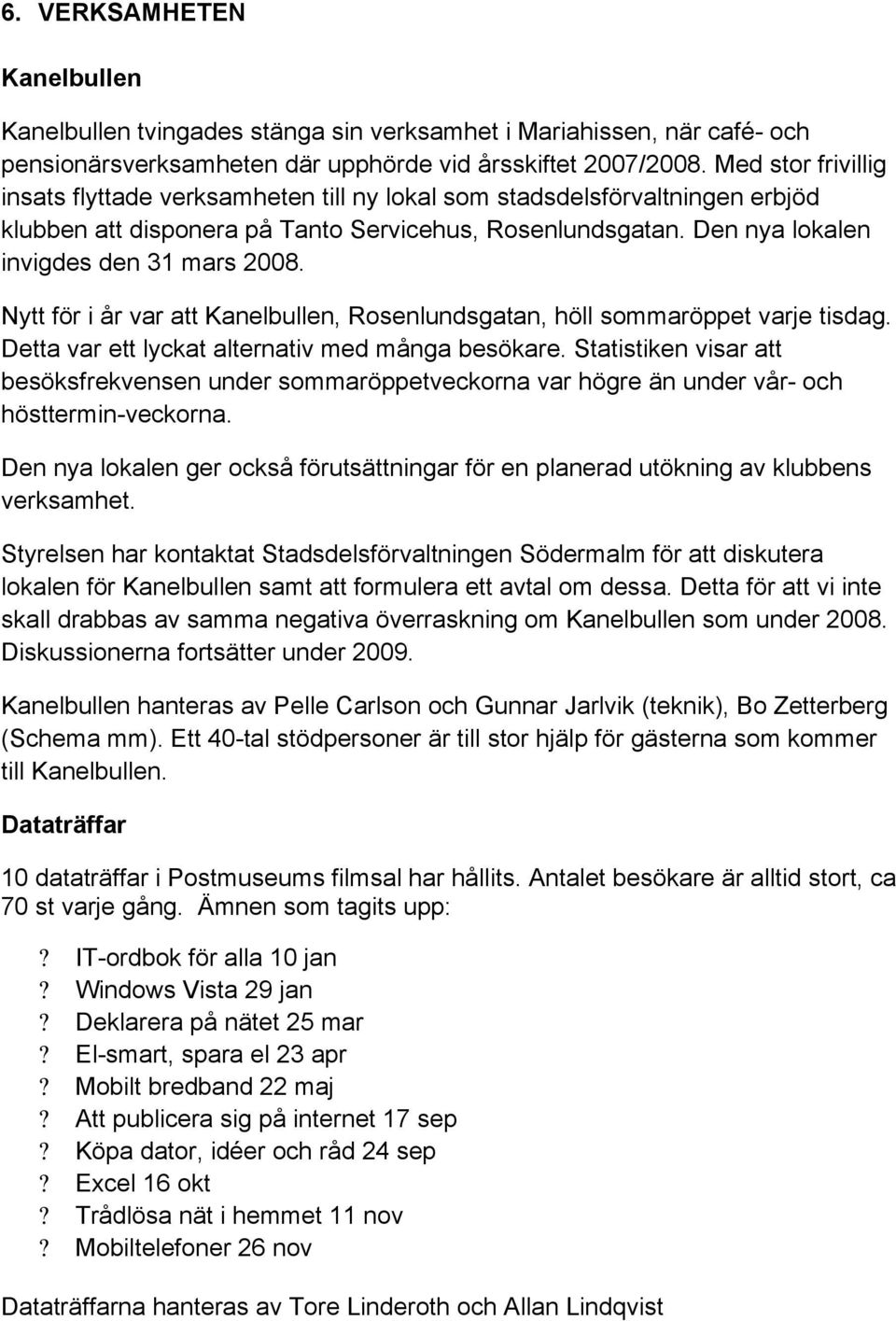 6. VERKSAMHETEN

Kanelbullen

Kanelbullen tvingades stänga sin verksamhet i Mariahissen, när café- och pensionärsverksamheten där upphörde vid årsskiftet 2007/2008. Med stor frivillig insats flyttade verksamheten till ny lokal som stadsdelsförvaltningen erbjöd klubben att disponera på Tanto Servicehus, Rosenlundsgatan. Den nya lokalen invigdes den 31 mars 2008.

Nytt för i år var att Kanelbullen, Rosenlundsgatan, höll sommaröppet varje tisdag. Detta var ett lyckat alternativ med många besökare. Statistiken visar att besöksfrekvensen under sommaröppetveckorna var högre än under vår- och hösttermin-veckorna.

Den nya lokalen ger också förutsättningar för en planerad utökning av klubbens verksamhet.

Styrelsen har kontaktat Stadsdelsförvaltningen Södermalm för att diskutera lokalen för Kanelbullen samt att formulera ett avtal om dessa. Detta för att vi inte skall drabbas av samma negativa överraskning om Kanelbullen som under 2008. Diskussionerna fortsätter under 2009.

Kanelbullen hanteras av Pelle Carlson och Gunnar Jarlvik (teknik), Bo Zetterberg (Schema mm). Ett 40-tal stödpersoner är till stor hjälp för gästerna som kommer till Kanelbullen.

Dataträffar

10 dataträffar i Postmuseums filmsal har hållits. Antalet besökare är alltid stort, ca 70 st varje gång. Ämnen som tagits upp:

? IT-ordbok för alla 10 jan
? Windows Vista 29 jan
? Deklarera på nätet 25 mar
? El-smart, spara el 23 apr
? Mobilt bredband 22 maj
? Att publicera sig på internet 17 sep
? Köpa dator, idéer och råd 24 sep
? Excel 16 okt
? Trådlösa nät i hemmet 11 nov
? Mobiltelefoner 26 nov

Dataträffarna hanteras av Tore Linderoth och Allan Lindqvist